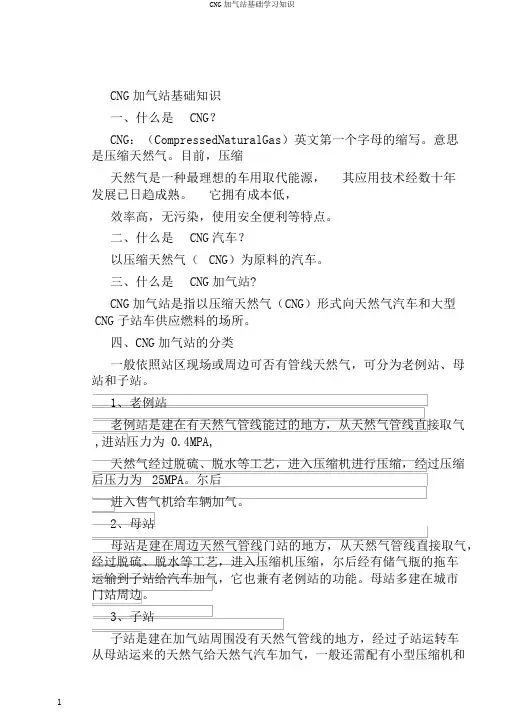 CNG 加气站基础学习知识

CNG 加气站基础知识

一、什么是 CNG？

CNG：（CompressedNaturalGas）英文第一个字母的缩写。意思是压缩天然气。目前，压缩

天然气是一种最理想的车用取代能源， 其应用技术经数十年发展已日趋成熟。 它拥有成本低，

效率高，无污染，使用安全便利等特点。

二、什么是 CNG 汽车？

以压缩天然气（ CNG）为原料的汽车。

三、什么是 CNG 加气站?

CNG 加气站是指以压缩天然气（CNG）形式向天然气汽车和大型 CNG 子站车供应燃料的场所。

四、CNG 加气站的分类

一般依照站区现场或周边可否有管线天然气，可分为老例站、母站和子站。

1、老例站

老例站是建在有天然气管线能过的地方，从天然气管线直接取气，进站压力为 0.4MPA,

天然气经过脱硫、脱水等工艺，进入压缩机进行压缩，经过压缩后压力为 25MPA。尔后

进入售气机给车辆加气。

2、母站

母站是建在周边天然气管线门站的地方，从天然气管线直接取气，经过脱硫、脱水等工艺，进入压缩机压缩，尔后经有储气瓶的拖车运输到子站给汽车加气，它也兼有老例站的功能。母站多建在城市门站周边。

3、子站

子站是建在加气站周围没有天然气管线的地方，经过子站运转车从母站运来的天然气给天然气汽车加气，一般还需配有小型压缩机和

1